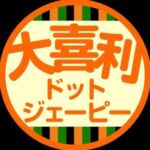 大喜利
ドット
ジェーピー